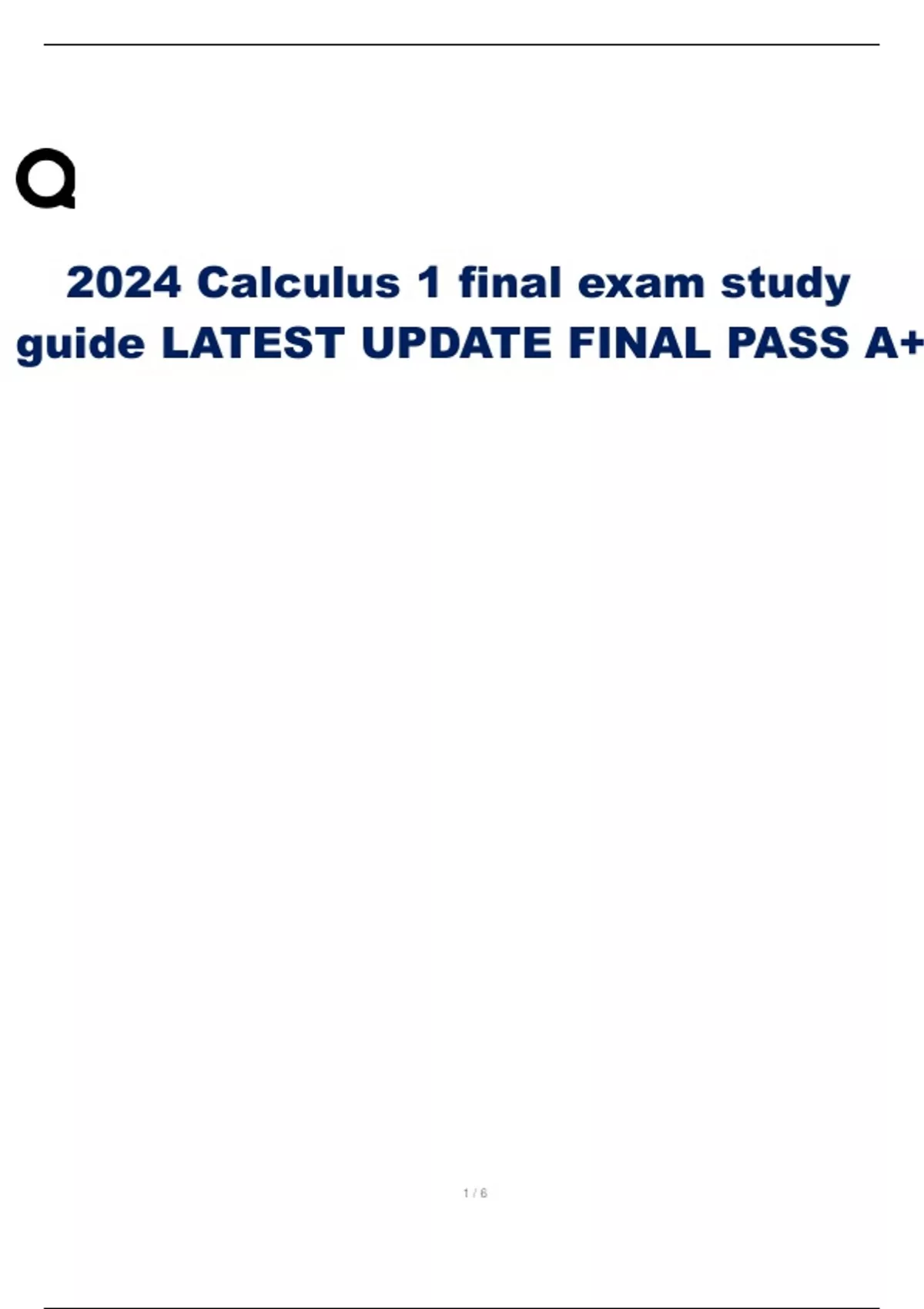 2024 Calculus 1 final exam study guide LATEST UPDATE FINAL PASS A+

1 / 6